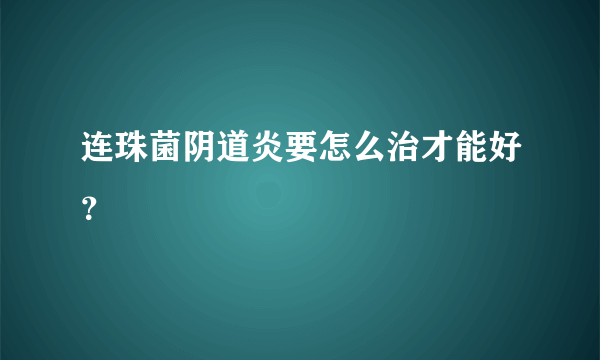 连珠菌阴道炎要怎么治才能好？